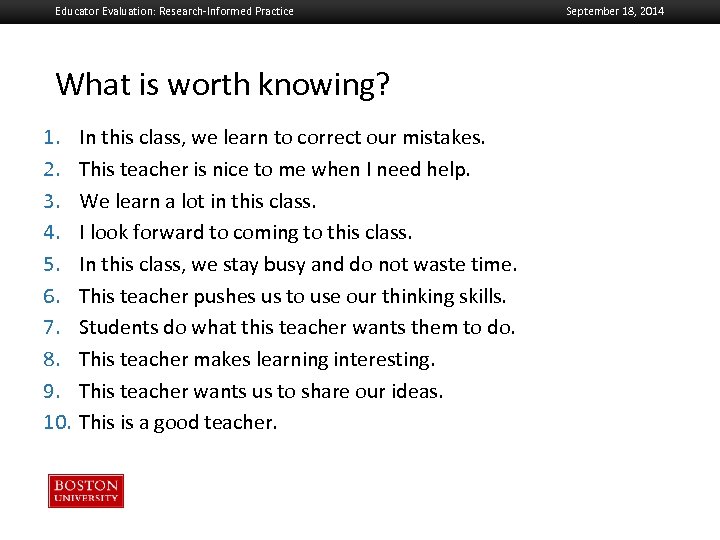 Educator Evaluation: Research-Informed Practice

September 18, 2014

What is worth knowing?

1. In this class, we learn to correct our mistakes.
2. This teacher is nice to me when I need help.
3. We learn a lot in this class.
4. I look forward to coming to this class.
5. In this class, we stay busy and do not waste time.
6. This teacher pushes us to use our thinking skills.
7. Students do what this teacher wants them to do.
8. This teacher makes learning interesting.
9. This teacher wants us to share our ideas.
10. This is a good teacher.

BOSTON UNIVERSITY